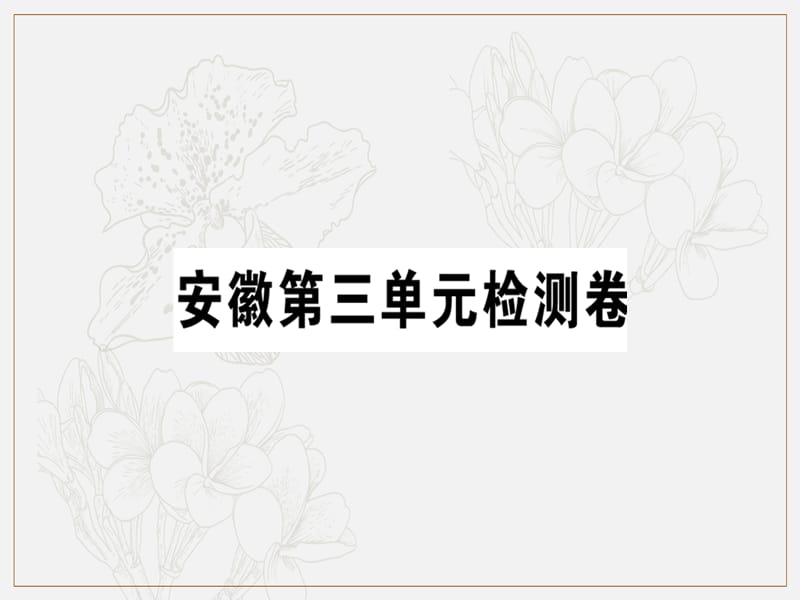 安徽第三单元检测卷